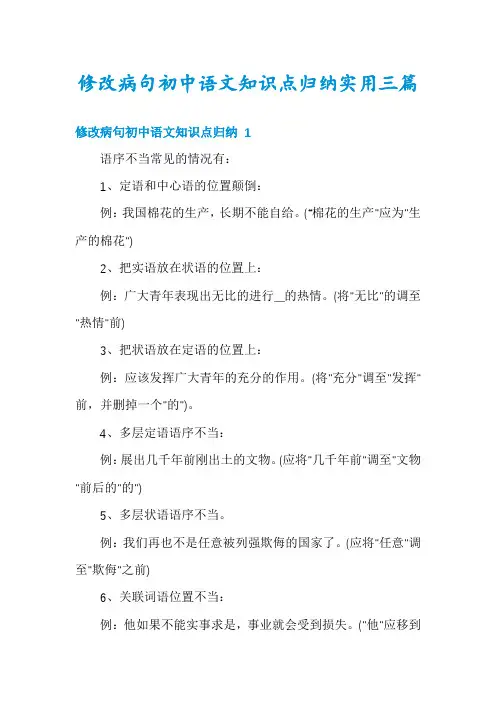 修改病句初中语文知识点归纳实用三篇

修改病句初中语文知识点归纳 1

语序不当常见的情况有：

1、定语和中心语的位置颠倒：

例：我国棉花的生产，长期不能自给。("棉花的生产"应为"生产的棉花")

2、把实语放在状语的位置上：

例：广大青年表现出无比的进行__的热情。(将"无比"的调至"热情"前)

3、把状语放在定语的位置上：

例：应该发挥广大青年的充分的作用。(将"充分"调至"发挥"前，并删掉一个"的")。

4、多层定语语序不当：

例：展出几千年前刚出土的文物。(应将"几千年前"调至"文物"前后的"的")

5、多层状语语序不当。

例：我们再也不是任意被列强欺侮的国家了。(应将"任意"调至"欺侮"之前)

6、关联词语位置不当：

例：他如果不能实事求是，事业就会受到损失。("他"应移到